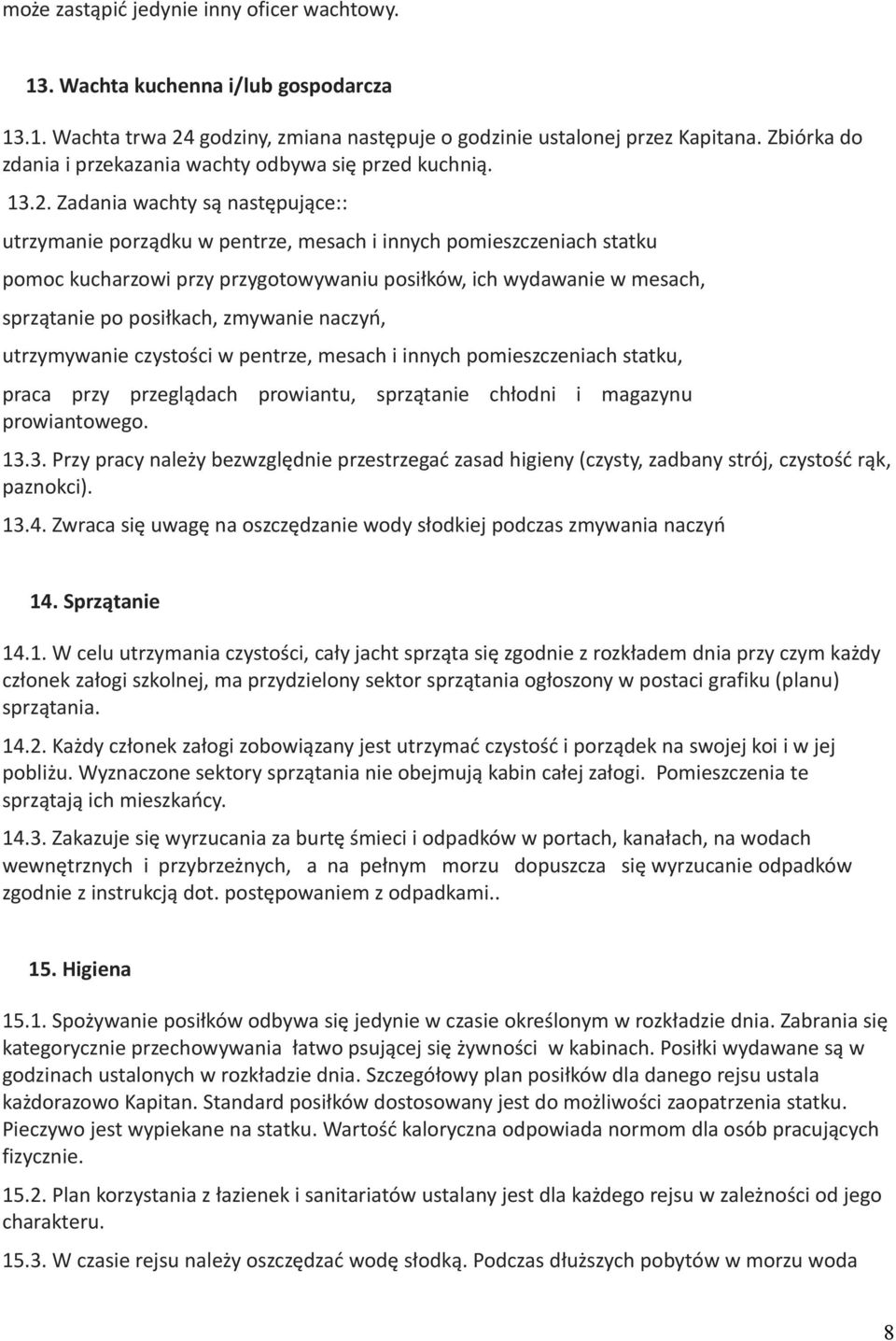 może zastąpić jedynie inny oficer wachtowy.

13. Wachta kuchenna i/lub gospodarcza

13.1. Wachta trwa 24 godziny, zmiana następuje o godzinie ustalonej przez Kapitana. Zbiórka do zdania i przekazania wachty odbywa się przed kuchnią.

13.2. Zadania wachty są następujące::

utrzymanie porządku w pentrze, mesach i innych pomieszczeniach statku

pomoc kucharzowi przy przygotowywaniu posiłków, ich wydawanie w mesach,

sprzątanie po posiłkach, zmywanie naczyń,

utrzymywanie czystości w pentrze, mesach i innych pomieszczeniach statku,

praca przy przeglądach prowiantu, sprzątanie chłodni i magazynu prowiantowego.

13.3. Przy pracy należy bezwzględnie przestrzegać zasad higieny (czysty, zadbany strój, czystość rąk, paznokci).

13.4. Zwraca się uwagę na oszczędzanie wody słodkiej podczas zmywania naczyń

14. Sprzątanie

14.1. W celu utrzymania czystości, cały jacht sprząta się zgodnie z rozkładem dnia przy czym każdy członek załogi szkolnej, ma przydzielony sektor sprzątania ogłoszony w postaci grafiku (planu) sprzątania.

14.2. Każdy członek załogi zobowiązany jest utrzymać czystość i porządek na swojej koi i w jej pobliżu. Wyznaczone sektory sprzątania nie obejmują kabin całej załogi. Pomieszczenia te sprzątają ich mieszkańcy.

14.3. Zakazuje się wyrzucania za burtę śmieci i odpadków w portach, kanałach, na wodach wewnętrznych i przybrzeżnych, a na pełnym morzu dopuszcza się wyrzucanie odpadków zgodnie z instrukcją dot. postępowaniem z odpadkami..

15. Higiena

15.1. Spożywanie posiłków odbywa się jedynie w czasie określonym w rozkładzie dnia. Zabrania się kategorycznie przechowywania łatwo psującej się żywności w kabinach. Posiłki wydawane są w godzinach ustalonych w rozkładzie dnia. Szczegółowy plan posiłków dla danego rejsu ustala każdorazowo Kapitan. Standard posiłków dostosowany jest do możliwości zaopatrzenia statku. Pieczywo jest wypiekane na statku. Wartość kaloryczna odpowiada normom dla osób pracujących fizycznie.

15.2. Plan korzystania z łazienek i sanitariatów ustalany jest dla każdego rejsu w zależności od jego charakteru.

15.3. W czasie rejsu należy oszczędzać wodę słodką. Podczas dłuższych pobytów w morzu woda

8